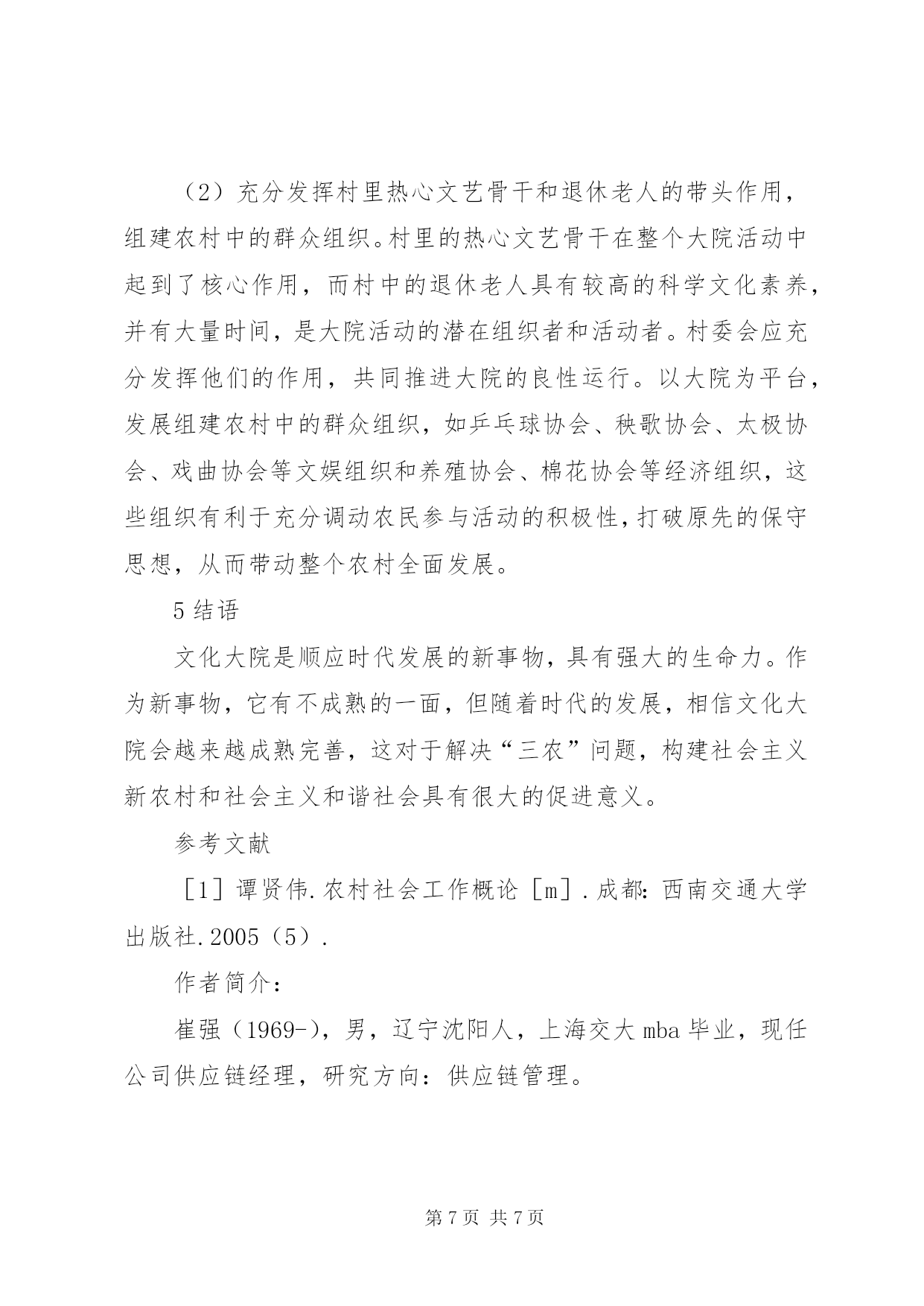 （2）充分发挥村里热心文艺骨干和退休老人的带头作用，组建农村中的群众组织。村里的热心文艺骨干在整个大院活动中起到了核心作用，而村中的退休老人具有较高的科学文化素养，并有大量时间，是大院活动的潜在组织者和活动者。村委会应充分发挥他们的作用，共同推进大院的良性运行。以大院为平台，发展组建农村中的群众组织，如乒乓球协会、秧歌协会、太极协会、戏曲协会等文娱组织和养殖协会、棉花协会等经济组织，这些组织有利于充分调动农民参与活动的积极性，打破原先的保守思想，从而带动整个农村全面发展。

5 结语

文化大院是顺应时代发展的新事物，具有强大的生命力。作为新事物，它有不成熟的一面，但随着时代的发展，相信文化大院会越来越成熟完善，这对于解决“三农”问题，构建社会主义新农村和社会主义和谐社会具有很大的促进意义。

参考文献

［1］谭贤伟.农村社会工作概论［m］.成都：西南交通大学出版社.2005（5）.

作者简介：

崔强（1969-），男，辽宁沈阳人，上海交大 mba 毕业，现任公司供应链经理，研究方向：供应链管理。

第 7 页 共 7 页